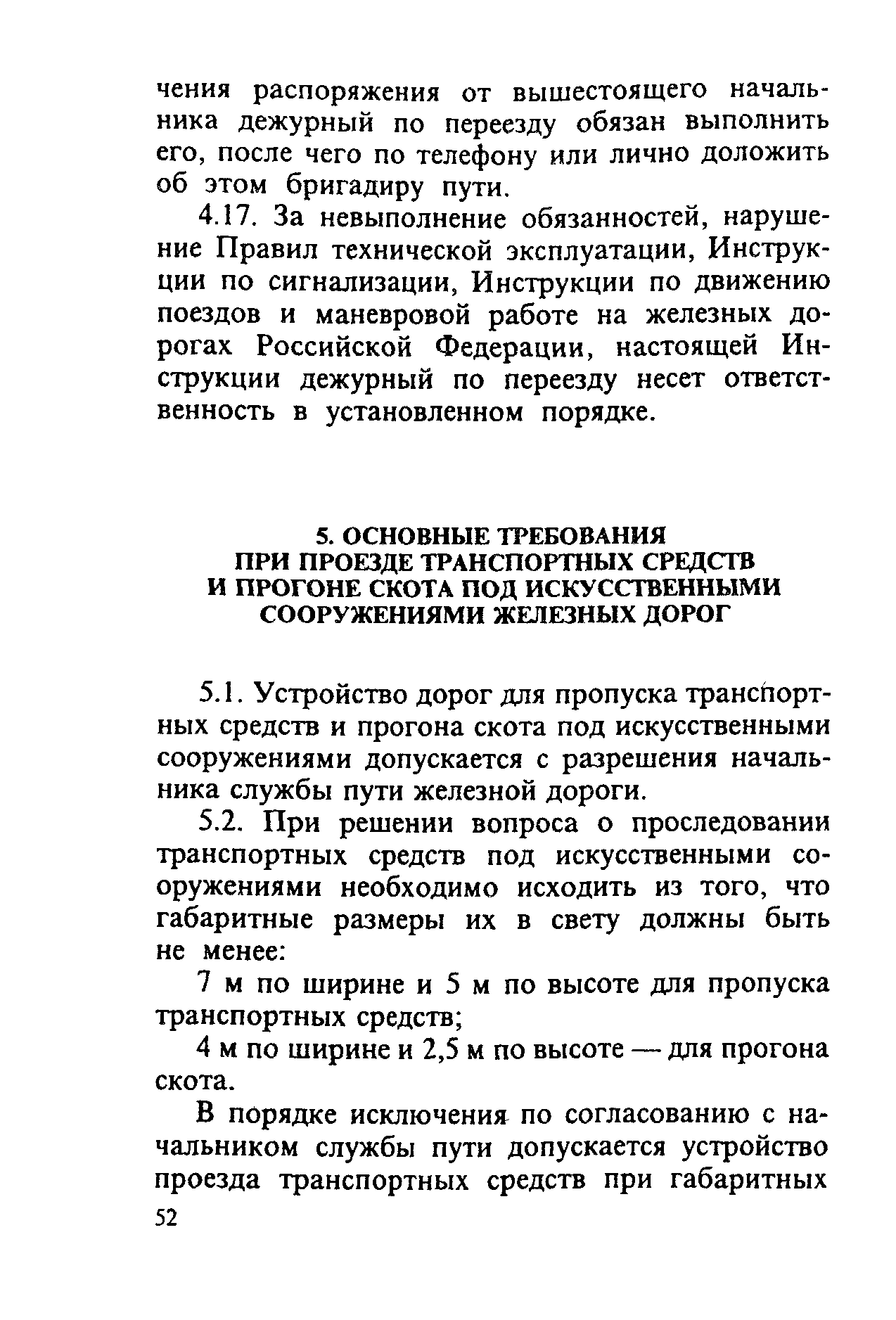 чения распоряжения от вышестоящего начальника дежурный по переезду обязан выполнить его, после чего по телефону или лично доложить об этом бригадиру пути.

4.17. За невыполнение обязанностей, нарушение Правил технической эксплуатации, Инструкции по сигнализации, Инструкции по движению поездов и маневровой работе на железных дорогах Российской Федерации, настоящей Инструкции дежурный по переезду несет ответственность в установленном порядке.

5. ОСНОВНЫЕ ТРЕБОВАНИЯ ПРИ ПРОЕЗДЕ ТРАНСПОРТНЫХ СРЕДСТВ И ПРОГОНЕ СКОТА ПОД ИСКУССТВЕННЫМИ СООРУЖЕНИЯМИ ЖЕЛЕЗНЫХ ДОРОГ

5.1. Устройство дорог для пропуска транспортных средств и прогона скота под искусственными сооружениями допускается с разрешения начальника службы пути железной дороги.

5.2. При решении вопроса о проследовании транспортных средств под искусственными сооружениями необходимо исходить из того, что габаритные размеры их в свету должны быть не менее:

7 м по ширине и 5 м по высоте для пропуска транспортных средств;

4 м по ширине и 2,5 м по высоте — для прогона скота.

В порядке исключения по согласованию с начальником службы пути допускается устройство проезда транспортных средств при габаритных

52